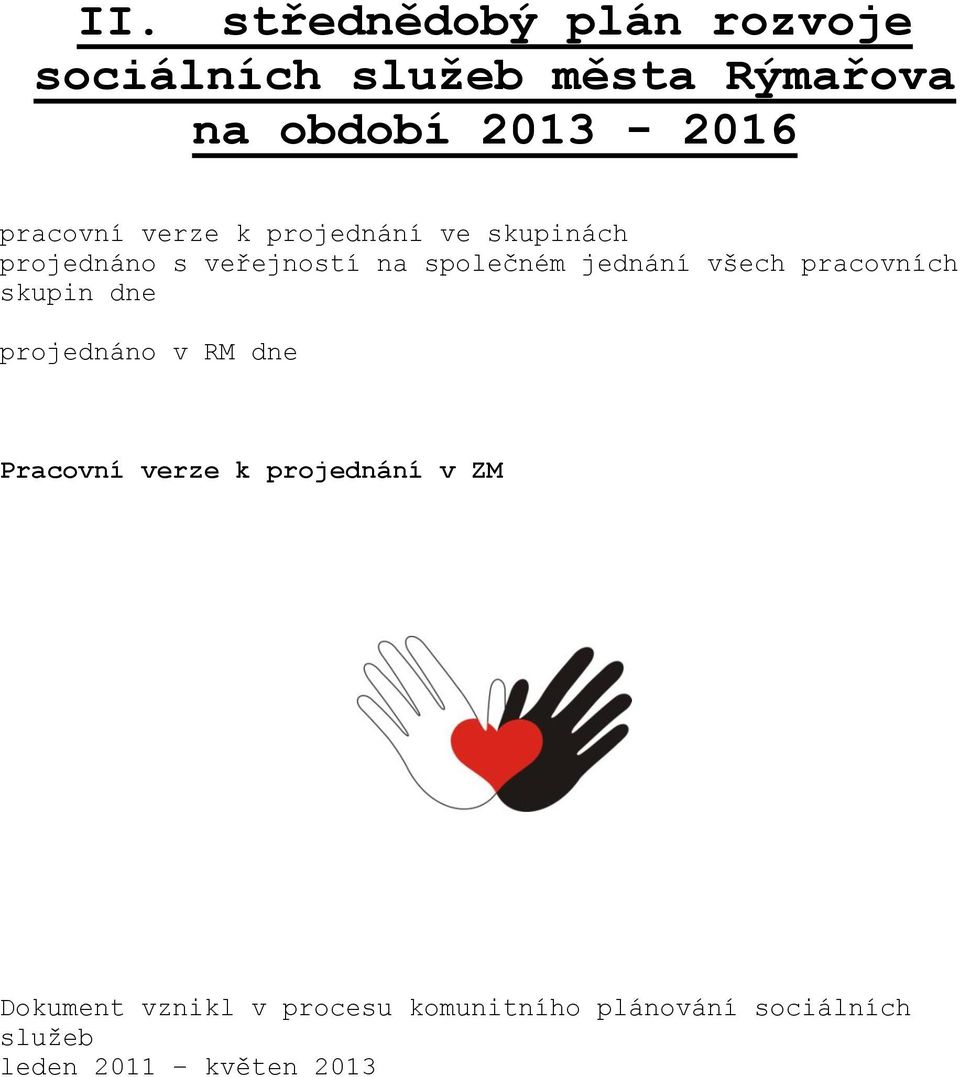 II. střednědobý plán rozvoje sociálních služeb města Rýmařova na období 2013 - 2016

pracovní verze k projednání ve skupinách
projednáno s veřejností na společném jednání všech pracovních skupin dne

projednáno v RM dne

Pracovní verze k projednání v ZM

Dokument vznikl v procesu komunitního plánování sociálních služeb
leden 2011 – květen 2013